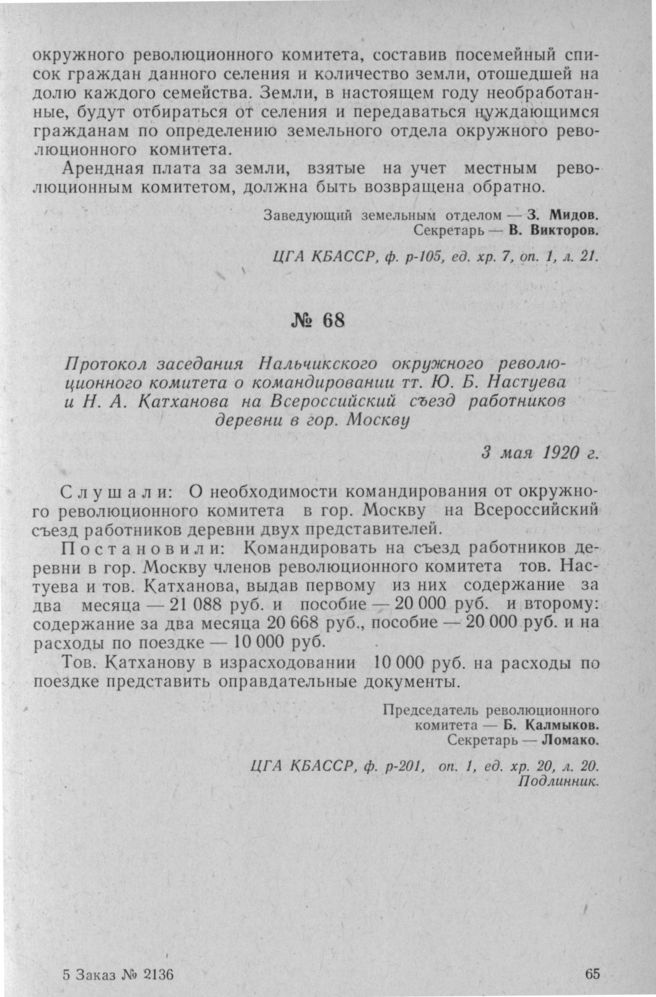 окружного революционного комитета, составив посемейный список граждан данного селения и количество земли, отошедшей на долю каждого семейства. Земли, в настоящем году необработанные, будут отбираться от селения и передаваться нуждающимся гражданам по определению земельного отдела окружного революционного комитета.

Арендная плата за земли, взятые на учет местным революционным комитетом, должна быть возвращена обратно.

Заведующий земельным отделом — З. Мидов.
Секретарь — В. Викторов.

ЦГА КБАССР, ф. р-105, ед. хр. 7, оп. 1, л. 21.

№ 68

Протокол заседания Нальчикского окружного революционного комитета о командировании тт. Ю. Б. Настуева и Н. А. Катханова на Всероссийский съезд работников деревни в гор. Москву

3 мая 1920 г.

Слушали: О необходимости командирования от окружного революционного комитета в гор. Москву на Всероссийский съезд работников деревни двух представителей.

Постановили: Командировать на съезд работников деревни в гор. Москву членов революционного комитета тов. Настуева и тов. Катханова, выдав первому из них содержание за два месяца — 21 088 руб. и пособие — 20 000 руб. и второму: содержание за два месяца 20 668 руб., пособие — 20 000 руб. и на расходы по поездке — 10 000 руб.

Тов. Катханову в израсходовании 10 000 руб. на расходы по поездке представить оправдательные документы.

Председатель революционного комитета — Б. Калмыков.
Секретарь — Ломако.

ЦГА КБАССР, ф. р-201, оп. 1, ед. хр. 20, л. 20.
Подлинник.

5 Заказ № 2136

65